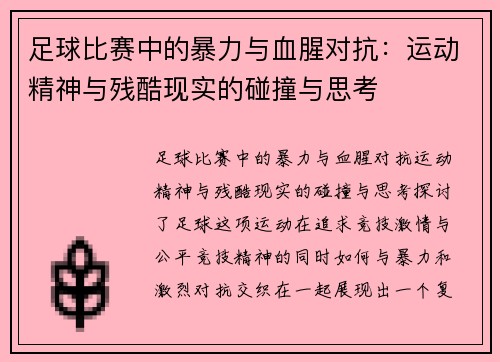 足球比赛中的暴力与血腥对抗：运动精神与残酷现实的碰撞与思考

足球比赛中的暴力与血腥对抗运动精神与残酷现实的碰撞与思考探讨了足球这项运动在追求竞技激情与公平竞技精神的同时如何与暴力和激烈对抗交织在一起展现出一个复